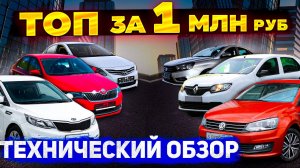 ТОП ЗА 1 МЛН РУБ

ТЕХНИЧЕСКИЙ ОБЗОР